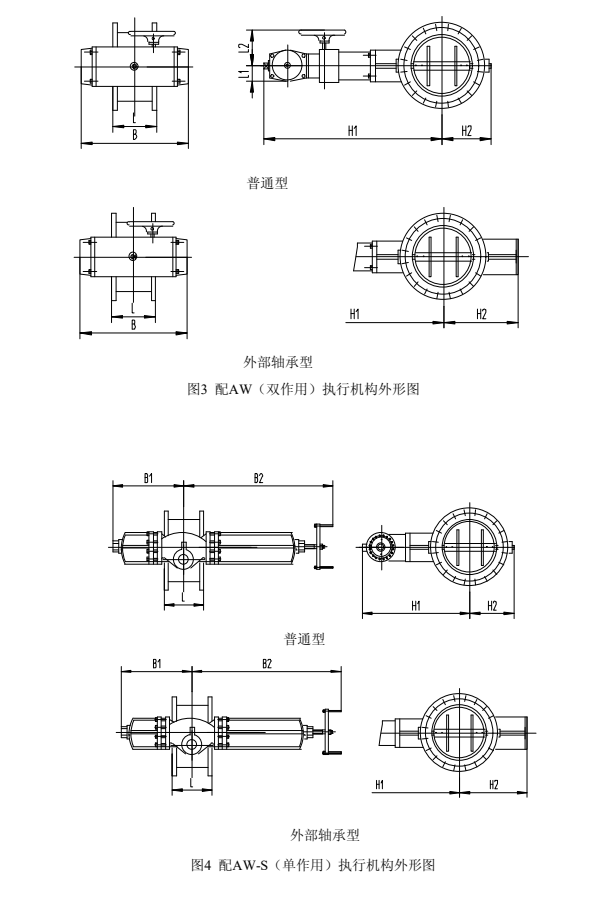 L
B
L2
L1
H1
H2

普通型

L
B
H1
H2

外部轴承型

图3 配AW（双作用）执行机构外形图

B1
B2
L
H1
H2

普通型

B1
B2
L
H1
H2

外部轴承型

图4 配AW-S（单作用）执行机构外形图